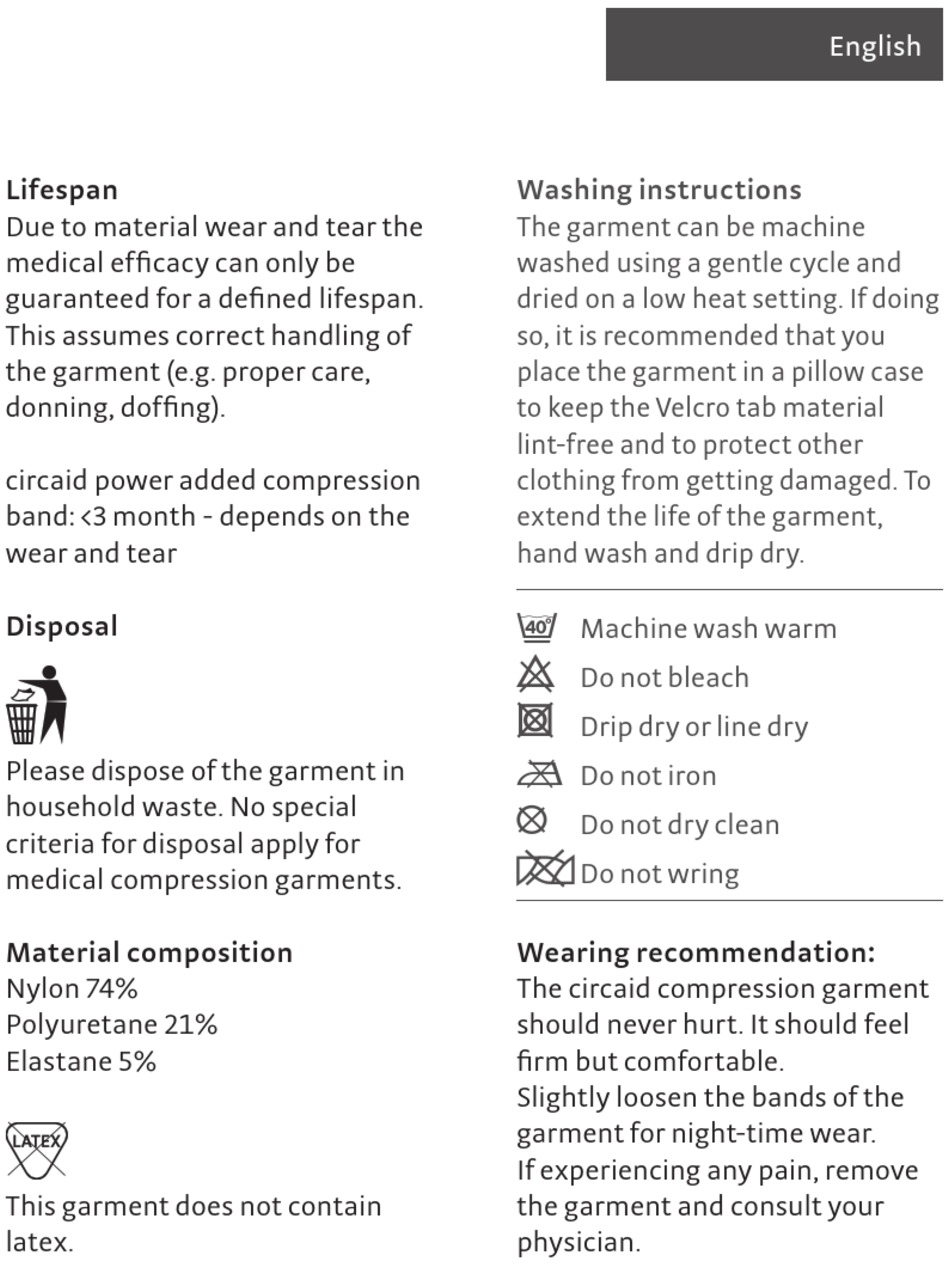 English

Lifespan
Due to material wear and tear the medical efficacy can only be guaranteed for a defined lifespan. This assumes correct handling of the garment (e.g. proper care, donning, doffing).

circaid power added compression band: <3 month - depends on the wear and tear

Disposal

Please dispose of the garment in household waste. No special criteria for disposal apply for medical compression garments.

Material composition
Nylon 74%
Polyuretane 21%
Elastane 5%

LATEX

This garment does not contain latex.

Washing instructions
The garment can be machine washed using a gentle cycle and dried on a low heat setting. If doing so, it is recommended that you place the garment in a pillow case to keep the Velcro tab material lint-free and to protect other clothing from getting damaged. To extend the life of the garment, hand wash and drip dry.

40° Machine wash warm
Do not bleach
Drip dry or line dry
Do not iron
Do not dry clean
Do not wring

Wearing recommendation:
The circaid compression garment should never hurt. It should feel firm but comfortable.
Slightly loosen the bands of the garment for night-time wear.
If experiencing any pain, remove the garment and consult your physician.